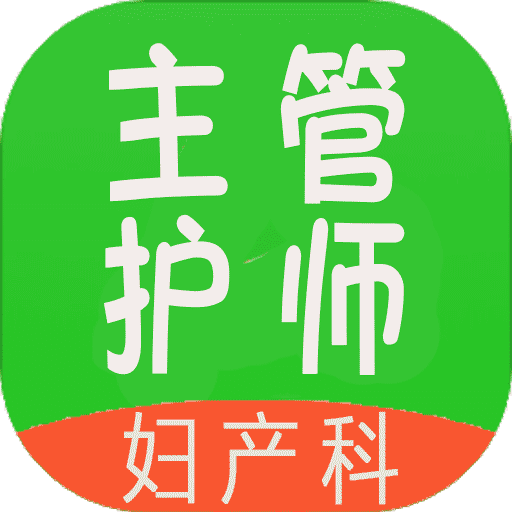 主管
护师
妇产科